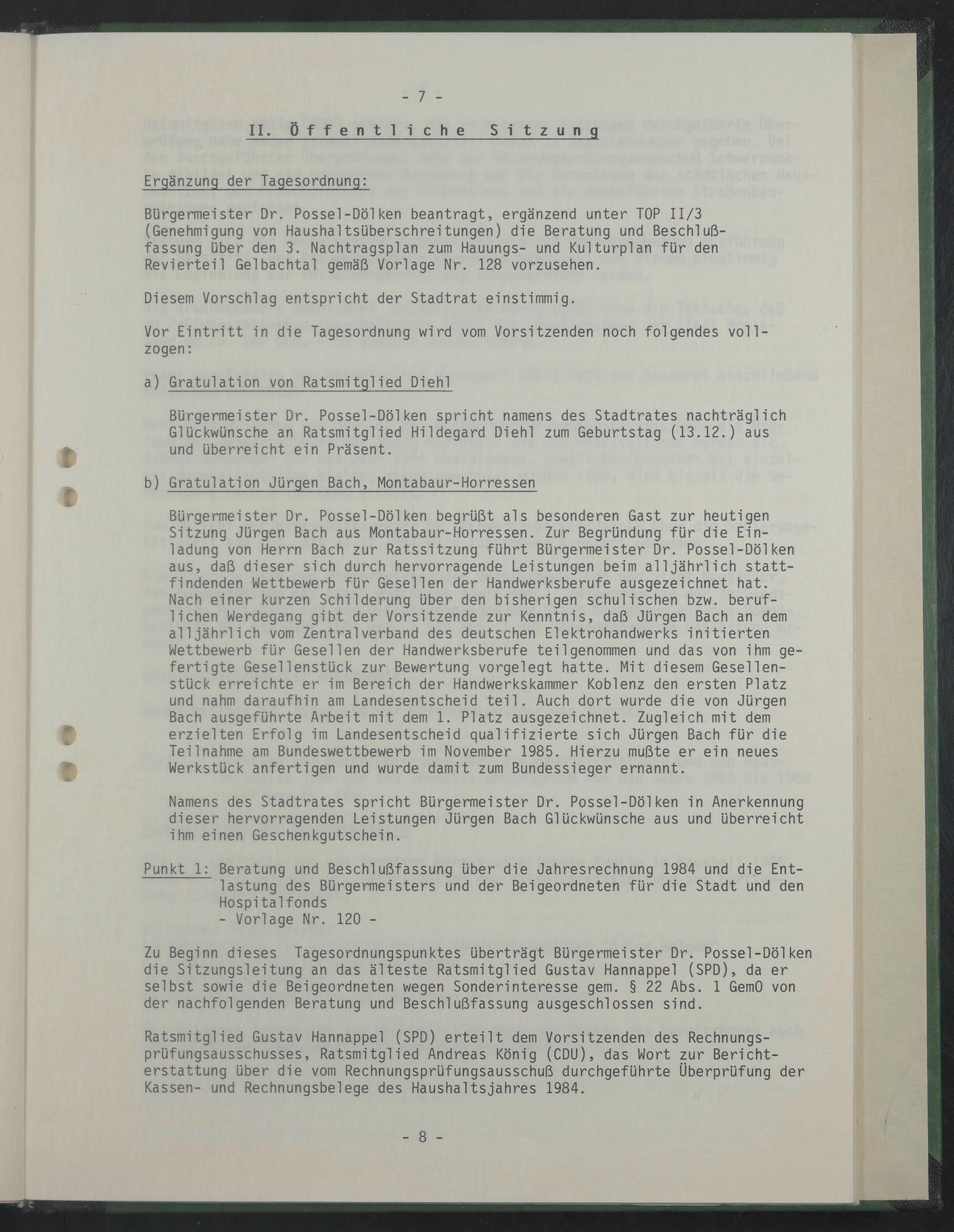 - 7 -

II. Öffentliche Sitzung

Ergänzung der Tagesordnung:

Bürgermeister Dr. Possel-Dölken beantragt, ergänzend unter TOP II/3 (Genehmigung von Haushaltsüberschreitungen) die Beratung und Beschlußfassung über den 3. Nachtragsplan zum Hauungs- und Kulturplan für den Revierteil Gelbachtal gemäß Vorlage Nr. 128 vorzusehen.

Diesem Vorschlag entspricht der Stadtrat einstimmig.

Vor Eintritt in die Tagesordnung wird vom Vorsitzenden noch folgendes vollzogen:

a) Gratulation von Ratsmitglied Diehl

Bürgermeister Dr. Possel-Dölken spricht namens des Stadtrates nachträglich Glückwünsche an Ratsmitglied Hildegard Diehl zum Geburtstag (13.12.) aus und überreicht ein Präsent.

b) Gratulation Jürgen Bach, Montabaur-Horressen

Bürgermeister Dr. Possel-Dölken begrüßt als besonderen Gast zur heutigen Sitzung Jürgen Bach aus Montabaur-Horressen. Zur Begründung für die Einladung von Herrn Bach zur Ratssitzung führt Bürgermeister Dr. Possel-Dölken aus, daß dieser sich durch hervorragende Leistungen beim alljährlich stattfindenden Wettbewerb für Gesellen der Handwerksberufe ausgezeichnet hat. Nach einer kurzen Schilderung über den bisherigen schulischen bzw. beruflichen Werdegang gibt der Vorsitzende zur Kenntnis, daß Jürgen Bach an dem alljährlich vom Zentralverband des deutschen Elektrohandwerks initierten Wettbewerb für Gesellen der Handwerksberufe teilgenommen und das von ihm gefertigte Gesellenstück zur Bewertung vorgelegt hatte. Mit diesem Gesellenstück erreichte er im Bereich der Handwerkskammer Koblenz den ersten Platz und nahm daraufhin am Landesentscheid teil. Auch dort wurde die von Jürgen Bach ausgeführte Arbeit mit dem 1. Platz ausgezeichnet. Zugleich mit dem erzielten Erfolg im Landesentscheid qualifizierte sich Jürgen Bach für die Teilnahme am Bundeswettbewerb im November 1985. Hierzu mußte er ein neues Werkstück anfertigen und wurde damit zum Bundessieger ernannt.

Namens des Stadtrates spricht Bürgermeister Dr. Possel-Dölken in Anerkennung dieser hervorragenden Leistungen Jürgen Bach Glückwünsche aus und überreicht ihm einen Geschenkgutschein.

Punkt 1: Beratung und Beschlußfassung über die Jahresrechnung 1984 und die Entlastung des Bürgermeisters und der Beigeordneten für die Stadt und den Hospitalfonds
- Vorlage Nr. 120 -

Zu Beginn dieses Tagesordnungspunktes überträgt Bürgermeister Dr. Possel-Dölken die Sitzungsleitung an das älteste Ratsmitglied Gustav Hannappel (SPD), da er selbst sowie die Beigeordneten wegen Sonderinteresse gem. § 22 Abs. 1 GemO von der nachfolgenden Beratung und Beschlußfassung ausgeschlossen sind.

Ratsmitglied Gustav Hannappel (SPD) erteilt dem Vorsitzenden des Rechnungsprüfungsausschusses, Ratsmitglied Andreas König (CDU), das Wort zur Berichterstattung über die vom Rechnungsprüfungsausschuß durchgeführte Überprüfung der Kassen- und Rechnungsbelege des Haushaltsjahres 1984.

- 8 -